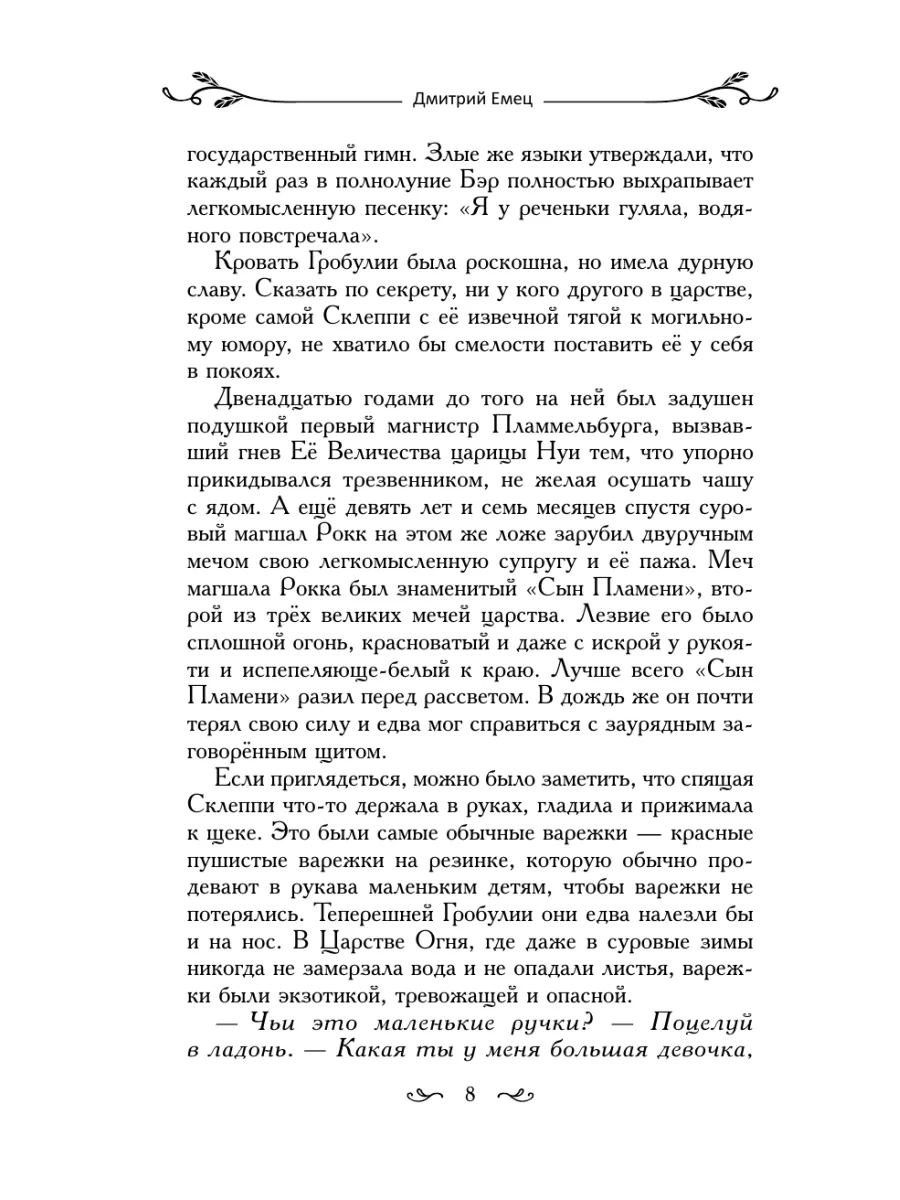 Дмитрий Емец

государственный гимн. Злые же языки утверждали, что каждый раз в полнолуние Бэр полностью выхрапывает легкомысленную песенку: «Я у реченьки гуляла, водяного повстречала».

Кровать Гробулии была роскошна, но имела дурную славу. Сказать по секрету, ни у кого другого в царстве, кроме самой Склеппи с её извечной тягой к могильному юмору, не хватило бы смелости поставить её у себя в покоях.

Двенадцатью годами до того на ней был задушен подушкой первый магнистр Пламмельбурга, вызвавший гнев Её Величества царицы Нуи тем, что упорно прикидывался трезвенником, не желая осушать чашу с ядом. А ещё девять лет и семь месяцев спустя суровый магшал Рокк на этом же ложе зарубил двуручным мечом свою легкомысленную супругу и её пажа. Меч магшала Рокка был знаменитый «Сын Пламени», второй из трёх великих мечей царства. Лезвие его было сплошной огонь, красноватый и даже с искрой у рукояти и испепеляюще-белый к краю. Лучше всего «Сын Пламени» разил перед рассветом. В дождь же он почти терял свою силу и едва мог справиться с заурядным заговорённым щитом.

Если приглядеться, можно было заметить, что спящая Склеппи что-то держала в руках, гладила и прижимала к щеке. Это были самые обычные варежки — красные пушистые варежки на резинке, которую обычно продевают в рукава маленьким детям, чтобы варежки не потерялись. Теперешней Гробулии они едва налезли бы и на нос. В Царстве Огня, где даже в суровые зимы никогда не замерзала вода и не опадали листья, варежки были экзотикой, тревожащей и опасной.

— Чьи это маленькие ручки? — Поцелуй в ладонь. — Какая ты у меня большая девочка,

8